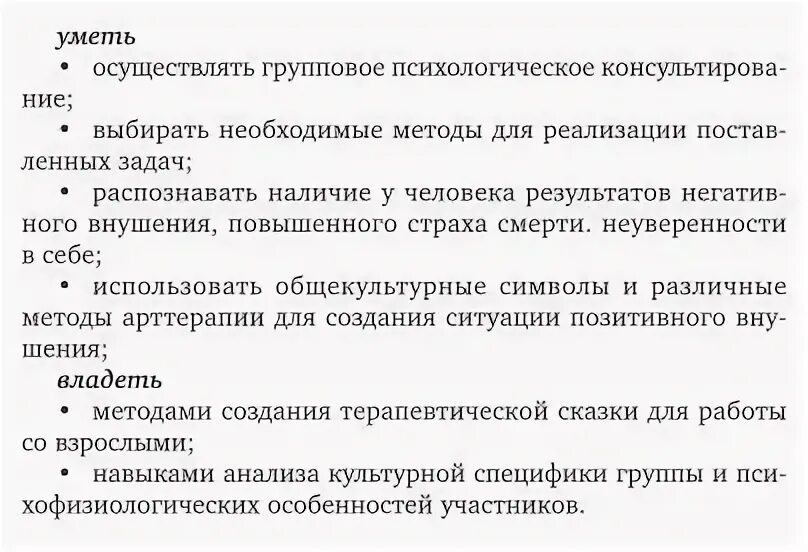 уметь

• осуществлять групповое психологическое консультирование;

• выбирать необходимые методы для реализации поставленных задач;

• распознавать наличие у человека результатов негативного внушения, повышенного страха смерти. неуверенности в себе;

• использовать общекультурные символы и различные методы арттерапии для создания ситуации позитивного внушения;

владеть

• методами создания терапевтической сказки для работы со взрослыми;

• навыками анализа культурной специфики группы и психофизиологических особенностей участников.